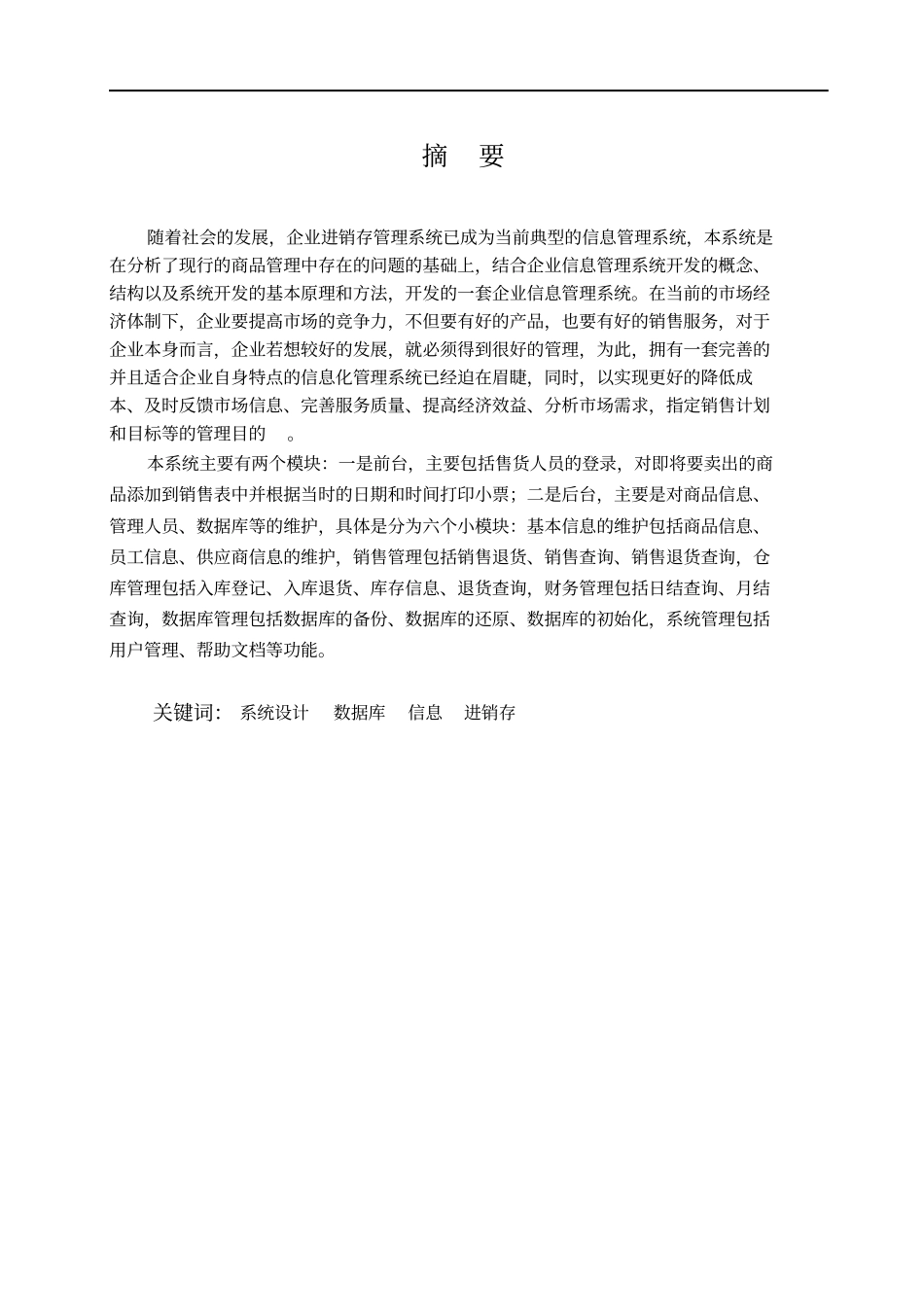 摘 要

随着社会的发展，企业进销存管理系统已成为当前典型的信息管理系统，本系统是在分析了现行的商品管理中存在的问题的基础上，结合企业信息管理系统开发的概念、结构以及系统开发的基本原理和方法，开发的一套企业信息管理系统。在当前的市场经济体制下，企业要提高市场的竞争力，不但要有好的产品，也要有好的销售服务，对于企业本身而言，企业若想较好的发展，就必须得到很好的管理，为此，拥有一套完善的并且适合企业自身特点的信息化管理系统已经迫在眉睫，同时，以实现更好的降低成本、及时反馈市场信息、完善服务质量、提高经济效益、分析市场需求，指定销售计划和目标等的管理目的 。

本系统主要有两个模块：一是前台，主要包括售货人员的登录，对即将要卖出的商品添加到销售表中并根据当时的日期和时间打印小票；二是后台，主要是对商品信息、管理人员、数据库等的维护，具体是分为六个小模块：基本信息的维护包括商品信息、员工信息、供应商信息的维护，销售管理包括销售退货、销售查询、销售退货查询，仓库管理包括入库登记、入库退货、库存信息、退货查询，财务管理包括日结查询、月结查询，数据库管理包括数据库的备份、数据库的还原、数据库的初始化，系统管理包括用户管理、帮助文档等功能。

关键词： 系统设计 数据库 信息 进销存